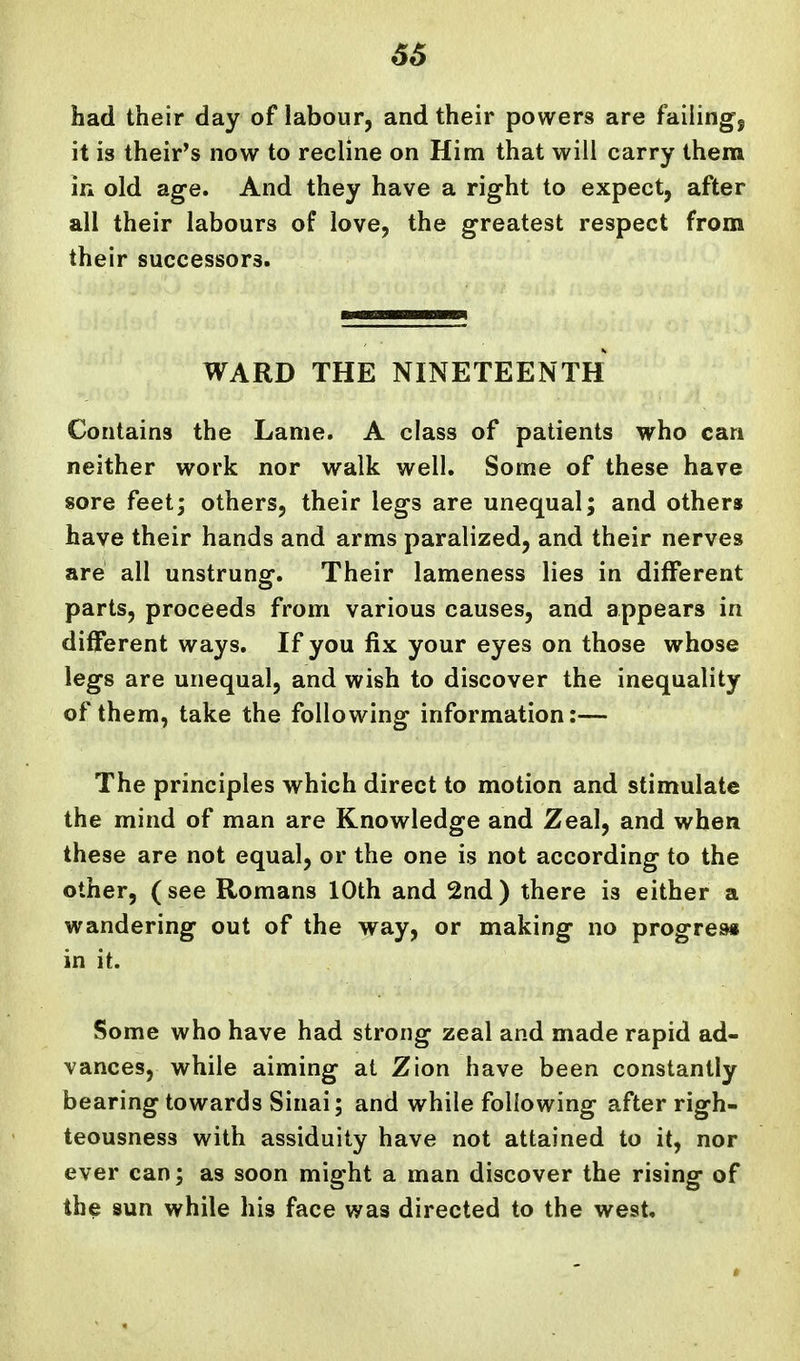 55

had their day of labour, and their powers are failing, it is their's now to recline on Him that will carry them in old age. And they have a right to expect, after all their labours of love, the greatest respect from their successors.

WARD THE NINETEENTH

Contains the Lame. A class of patients who can neither work nor walk well. Some of these have sore feet; others, their legs are unequal; and others have their hands and arms paralized, and their nerves are all unstrung. Their lameness lies in different parts, proceeds from various causes, and appears in different ways. If you fix your eyes on those whose legs are unequal, and wish to discover the inequality of them, take the following information:—

The principles which direct to motion and stimulate the mind of man are Knowledge and Zeal, and when these are not equal, or the one is not according to the other, (see Romans 10th and 2nd) there is either a wandering out of the way, or making no progress in it.

Some who have had strong zeal and made rapid advances, while aiming at Zion have been constantly bearing towards Sinai; and while following after righteousness with assiduity have not attained to it, nor ever can; as soon might a man discover the rising of the sun while his face was directed to the west.